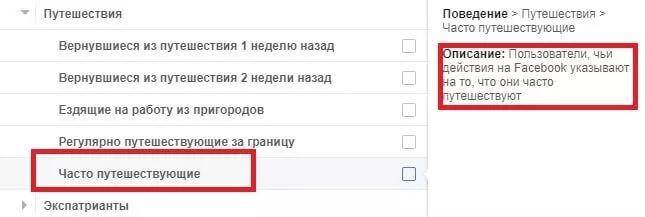 Путешествия

Вернувшиеся из путешествия 1 неделю назад

Вернувшиеся из путешествия 2 недели назад

Ездящие на работу из пригородов

Регулярно путешествующие за границу

Часто путешествующие

Экспатрианты

Поведение > Путешествия > Часто путешествующие

Описание: Пользователи, чьи действия на Facebook указывают на то, что они часто путешествуют